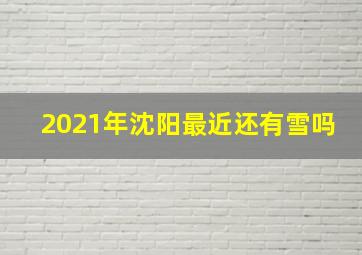 2021年沈阳最近还有雪吗